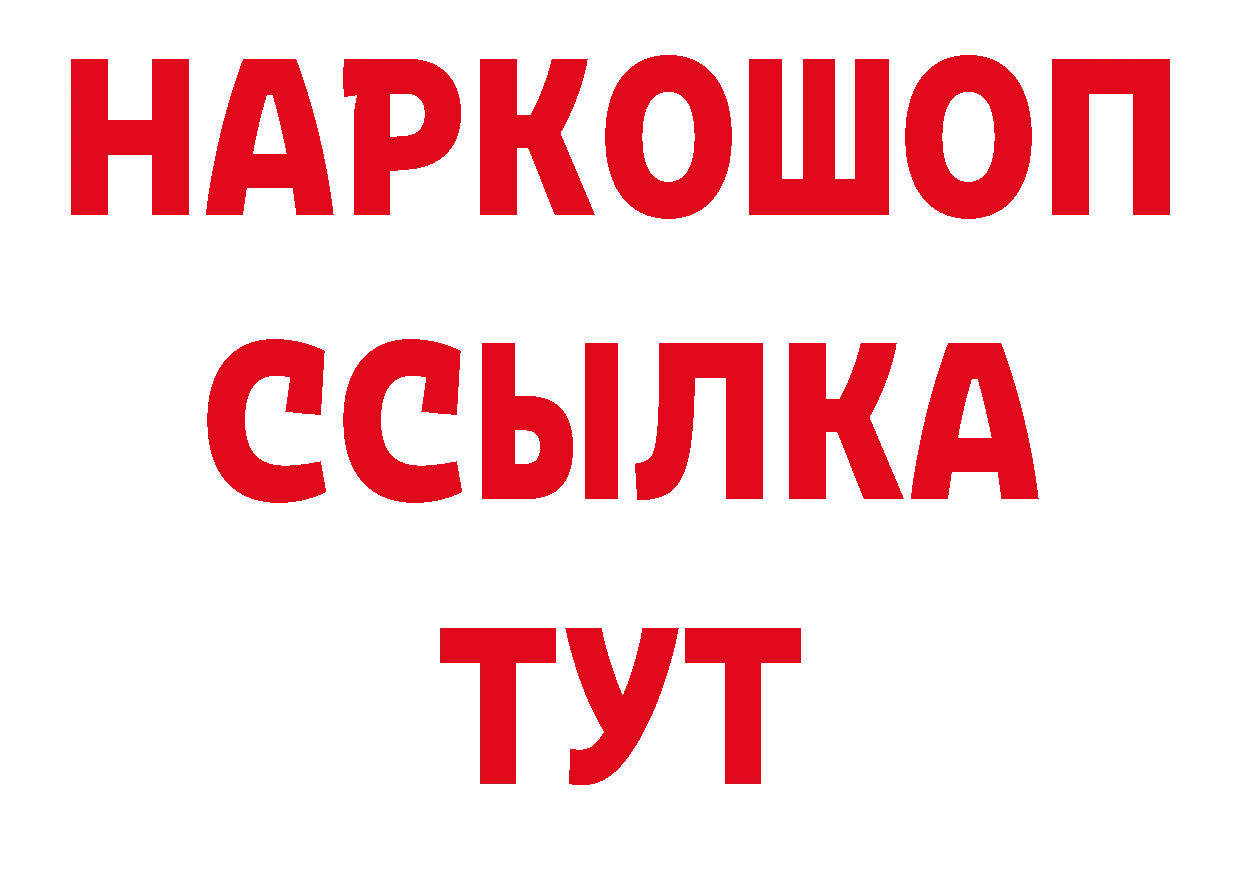 НАРКОШОП
ССЫЛКА
ТУТ